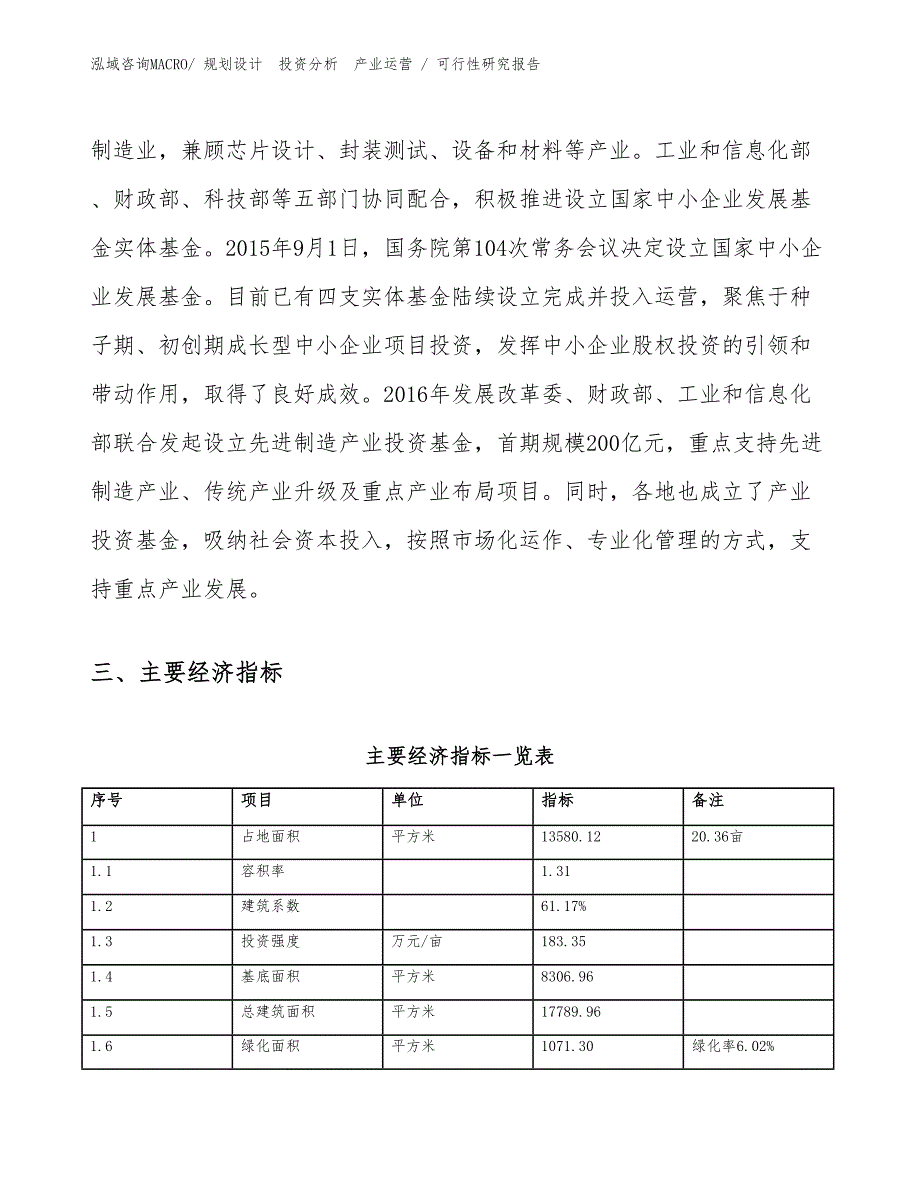 泓域咨询MACRO/ 规划设计 投资分析 产业运营 / 可行性研究报告

制造业，兼顾芯片设计、封装测试、设备和材料等产业。工业和信息化部、财政部、科技部等五部门协同配合，积极推进设立国家中小企业发展基金实体基金。2015年9月1日，国务院第104次常务会议决定设立国家中小企业发展基金。目前已有四支实体基金陆续设立完成并投入运营，聚焦于种子期、初创期成长型中小企业项目投资，发挥中小企业股权投资的引领和带动作用，取得了良好成效。2016年发展改革委、财政部、工业和信息化部联合发起设立先进制造产业投资基金，首期规模200亿元，重点支持先进制造产业、传统产业升级及重点产业布局项目。同时，各地也成立了产业投资基金，吸纳社会资本投入，按照市场化运作、专业化管理的方式，支持重点产业发展。

三、主要经济指标

主要经济指标一览表

| 序号 | 项目 | 单位 | 指标 | 备注 |
|---|---|---|---|---|
| 1 | 占地面积 | 平方米 | 13580.12 | 20.36亩 |
| 1.1 | 容积率 | | 1.31 | |
| 1.2 | 建筑系数 | | 61.17% | |
| 1.3 | 投资强度 | 万元/亩 | 183.35 | |
| 1.4 | 基底面积 | 平方米 | 8306.96 | |
| 1.5 | 总建筑面积 | 平方米 | 17789.96 | |
| 1.6 | 绿化面积 | 平方米 | 1071.30 | 绿化率6.02% |